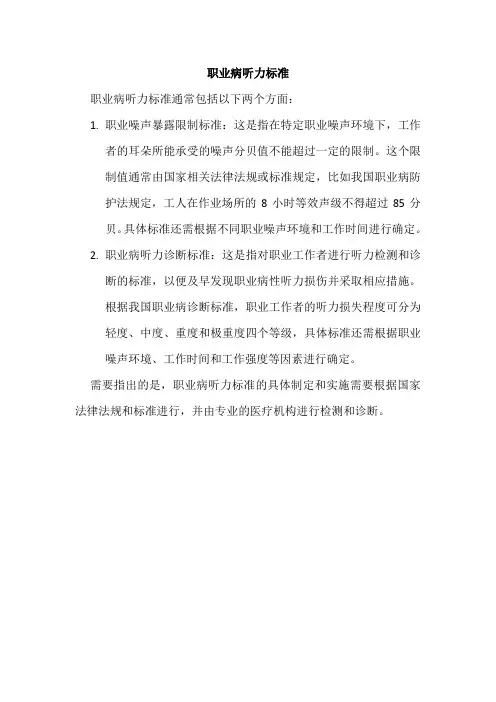 职业病听力标准

职业病听力标准通常包括以下两个方面：

1. 职业噪声暴露限制标准：这是指在特定职业噪声环境下，工作者的耳朵所能承受的噪声分贝值不能超过一定的限制。这个限制值通常由国家相关法律法规或标准规定，比如我国职业病防护法规定，工人在作业场所的 8 小时等效声级不得超过 85 分贝。具体标准还需根据不同职业噪声环境和工作时间进行确定。

2. 职业病听力诊断标准：这是指对职业工作者进行听力检测和诊断的标准，以便及早发现职业病性听力损伤并采取相应措施。根据我国职业病诊断标准，职业工作者的听力损失程度可分为轻度、中度、重度和极重度四个等级，具体标准还需根据职业噪声环境、工作时间和工作强度等因素进行确定。

需要指出的是，职业病听力标准的具体制定和实施需要根据国家法律法规和标准进行，并由专业的医疗机构进行检测和诊断。